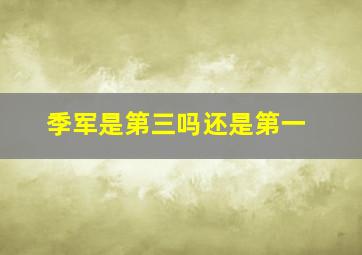 季军是第三吗还是第一